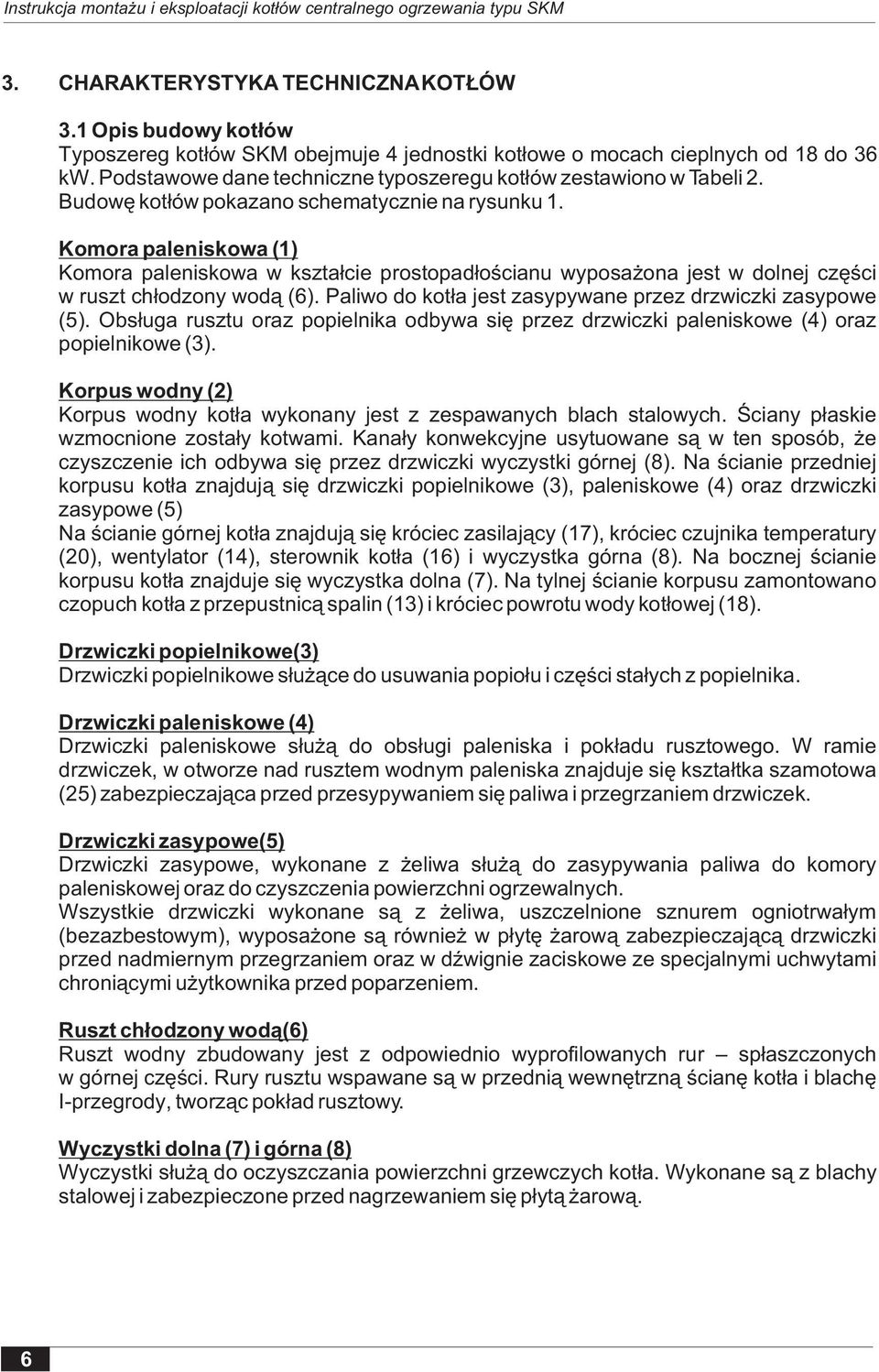 Instrukcja montażu i eksploatacji kotłów centralnego ogrzewania typu SKM

3. CHARAKTERYSTYKA TECHNICZNA KOTŁÓW

3.1 Opis budowy kotłów
Typoszereg kotłów SKM obejmuje 4 jednostki kotłowe o mocach cieplnych od 18 do 36 kW. Podstawowe dane techniczne typoszeregu kotłów zestawiono w Tabeli 2. Budowę kotłów pokazano schematycznie na rysunku 1.

Komora paleniskowa (1)
Komora paleniskowa w kształcie prostopadłościanu wyposażona jest w dolnej części w ruszt chłodzony wodą (6). Paliwo do kotła jest zasypywane przez drzwiczki zasypowe (5). Obsługa rusztu oraz popielnika odbywa się przez drzwiczki paleniskowe (4) oraz popielnikowe (3).

Korpus wodny (2)
Korpus wodny kotła wykonany jest z zespawanych blach stalowych. Ściany płaskie wzmocnione zostały kotwami. Kanały konwekcyjne usytuowane są w ten sposób, że czyszczenie ich odbywa się przez drzwiczki wyczystki górnej (8). Na ścianie przedniej korpusu kotła znajdują się drzwiczki popielnikowe (3), paleniskowe (4) oraz drzwiczki zasypowe (5)
Na ścianie górnej kotła znajdują się króciec zasilający (17), króciec czujnika temperatury (20), wentylator (14), sterownik kotła (16) i wyczystka górna (8). Na bocznej ścianie korpusu kotła znajduje się wyczystka dolna (7). Na tylnej ścianie korpusu zamontowano czopuch kotła z przepustnicą spalin (13) i króciec powrotu wody kotłowej (18).

Drzwiczki popielnikowe(3)
Drzwiczki popielnikowe służące do usuwania popiołu i części stałych z popielnika.

Drzwiczki paleniskowe (4)
Drzwiczki paleniskowe służą do obsługi paleniska i pokładu rusztowego. W ramie drzwiczek, w otworze nad rusztem wodnym paleniska znajduje się kształtka szamotowa (25) zabezpieczająca przed przesypywaniem się paliwa i przegrzaniem drzwiczek.

Drzwiczki zasypowe(5)
Drzwiczki zasypowe, wykonane z żeliwa służą do zasypywania paliwa do komory paleniskowej oraz do czyszczenia powierzchni ogrzewalnych.
Wszystkie drzwiczki wykonane są z żeliwa, uszczelnione sznurem ogniotrwałym (bezazbestowym), wyposażone są również w płytę żarową zabezpieczającą drzwiczki przed nadmiernym przegrzaniem oraz w dźwignie zaciskowe ze specjalnymi uchwytami chroniącymi użytkownika przed poparzeniem.

Ruszt chłodzony wodą(6)
Ruszt wodny zbudowany jest z odpowiednio wyprofilowanych rur – spłaszczonych w górnej części. Rury rusztu wspawane są w przednią wewnętrzną ścianę kotła i blachę I-przegrody, tworząc pokład rusztowy.

Wyczystki dolna (7) i górna (8)
Wyczystki służą do oczyszczania powierzchni grzewczych kotła. Wykonane są z blachy stalowej i zabezpieczone przed nagrzewaniem się płytą żarową.

6